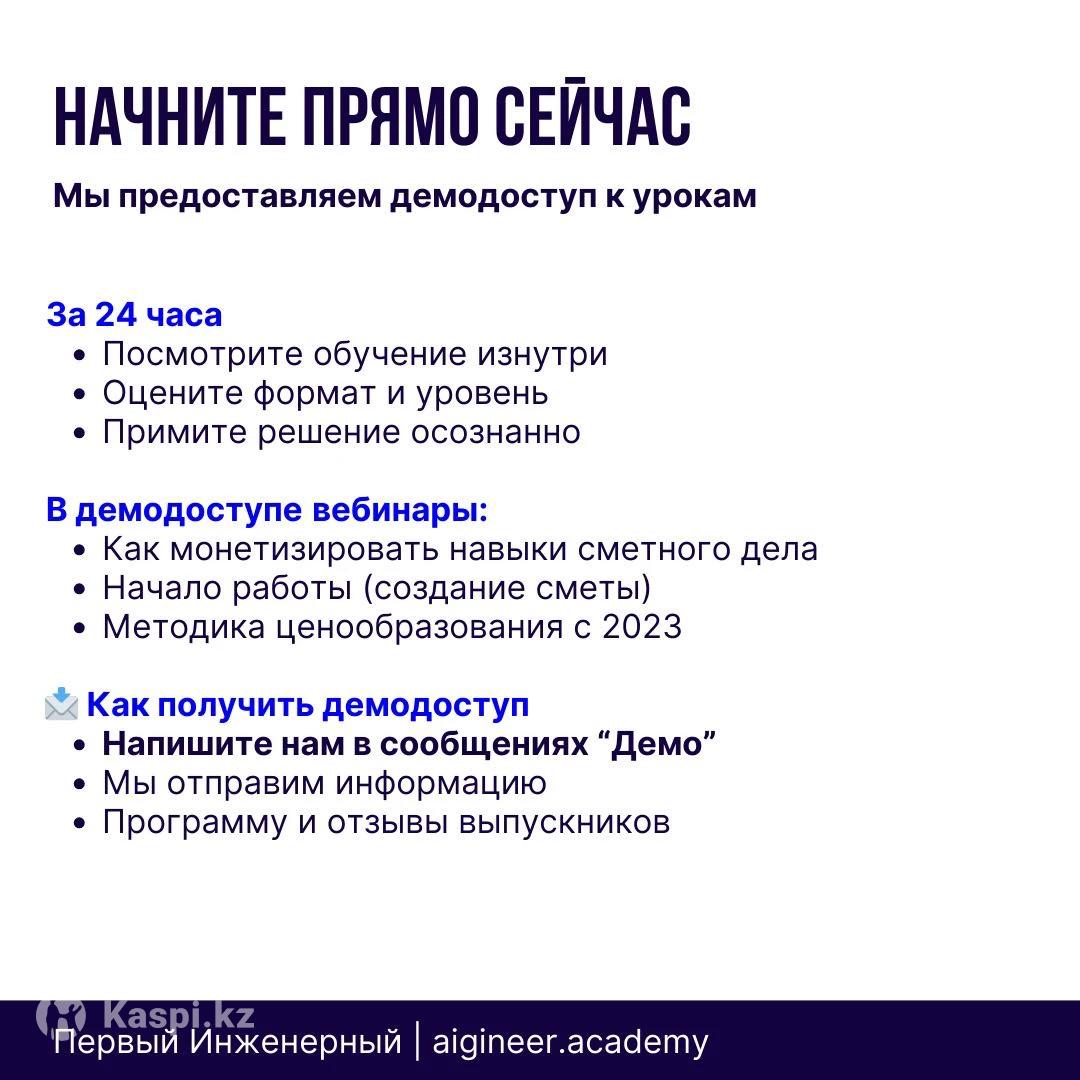 НАЧНИТЕ ПРЯМО СЕЙЧАС

Мы предоставляем демодоступ к урокам

За 24 часа
• Посмотрите обучение изнутри
• Оцените формат и уровень
• Примите решение осознанно

В демодоступе вебинары:
• Как монетизировать навыки сметного дела
• Начало работы (создание сметы)
• Методика ценообразования с 2023

📩 Как получить демодоступ
• Напишите нам в сообщениях “Демо”
• Мы отправим информацию
• Программу и отзывы выпускников

Kaspi.kz

Первый Инженерный | aigineer.academy